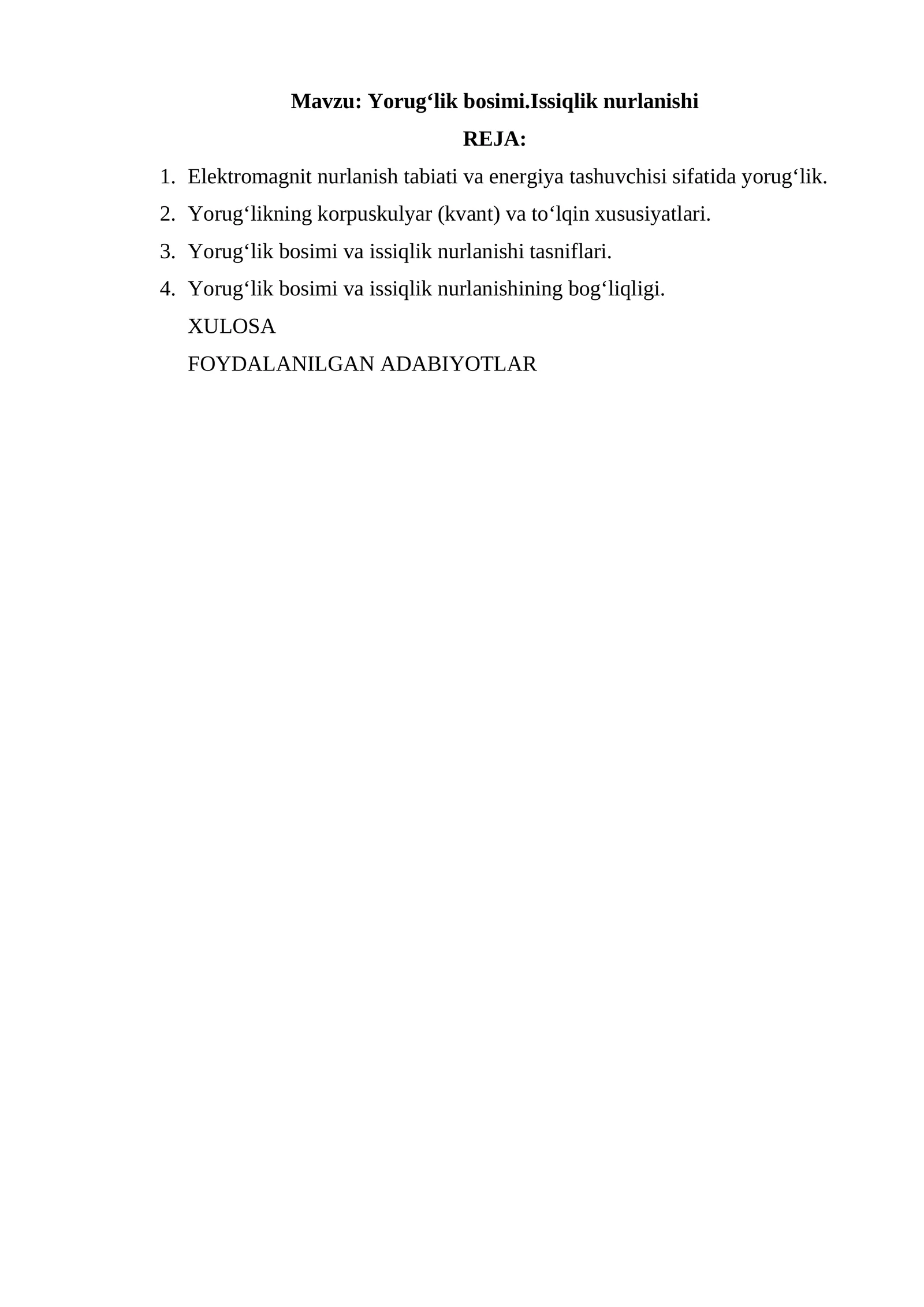 Mavzu: Yorug‘lik bosimi.Issiqlik nurlanishi

REJA:

1. Elektromagnit nurlanish tabiati va energiya tashuvchisi sifatida yorug‘lik.
2. Yorug‘likning korpuskulyar (kvant) va to‘lqin xususiyatlari.
3. Yorug‘lik bosimi va issiqlik nurlanishi tasniflari.
4. Yorug‘lik bosimi va issiqlik nurlanishining bog‘liqligi.

XULOSA

FOYDALANILGAN ADABIYOTLAR